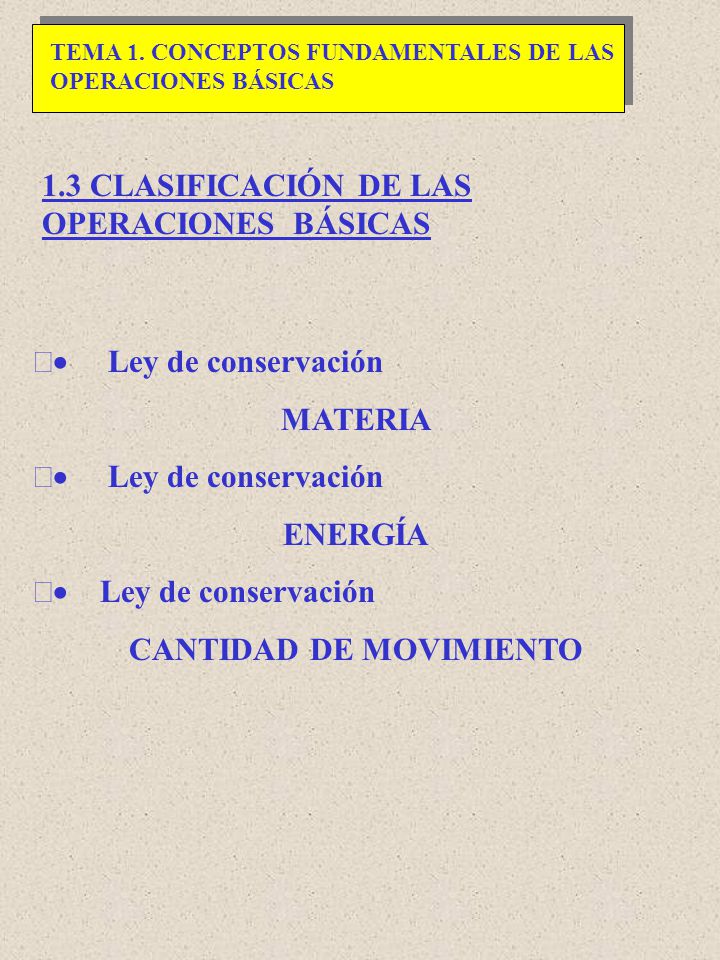 TEMA 1. CONCEPTOS FUNDAMENTALES DE LAS OPERACIONES BÁSICAS

1.3 CLASIFICACIÓN DE LAS OPERACIONES BÁSICAS

• Ley de conservación

MATERIA

• Ley de conservación

ENERGÍA

• Ley de conservación

CANTIDAD DE MOVIMIENTO